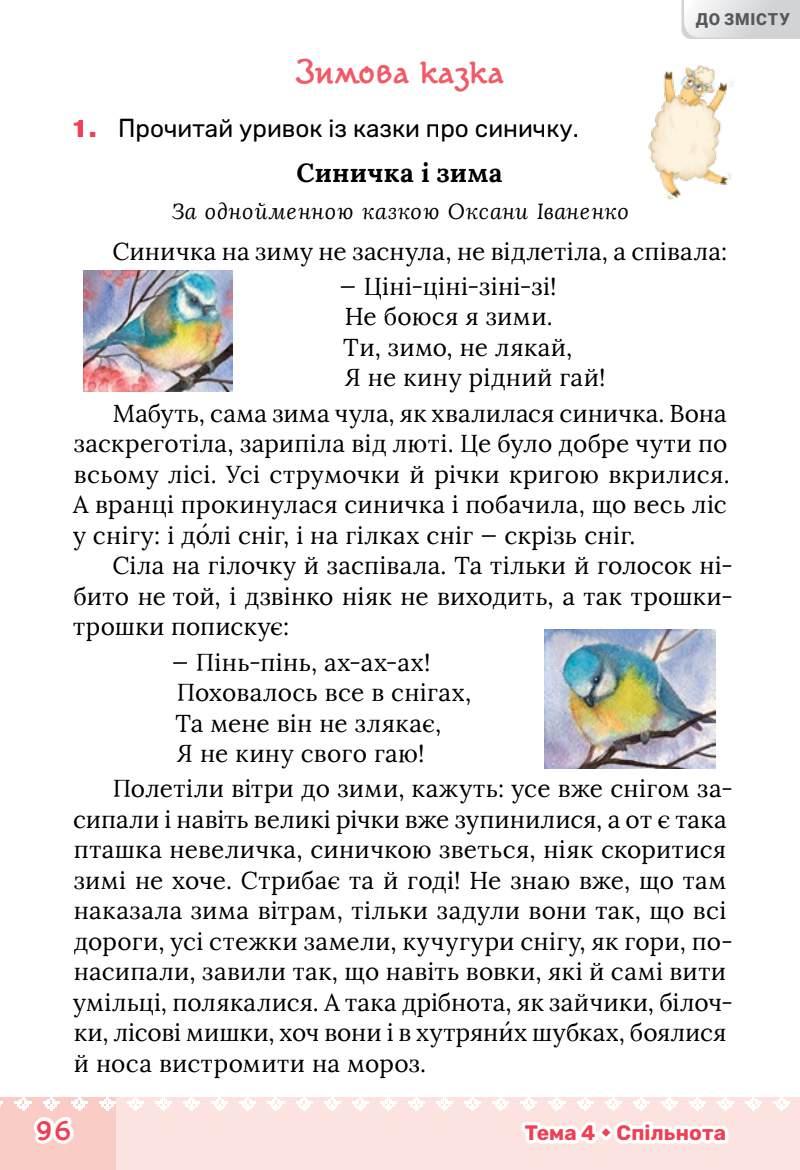 ДО ЗМІСТУ

Зимова казка

1. Прочитай уривок із казки про синичку.

Синичка і зима

За однойменною казкою Оксани Іваненко

Синичка на зиму не заснула, не відлетіла, а співала:

– Ціні-ціні-зіні-зі!
Не боюся я зими.
Ти, зимо, не лякай,
Я не кину рідний гай!

Мабуть, сама зима чула, як хвалилася синичка. Вона заскреготіла, зарипіла від люті. Це було добре чути по всьому лісі. Усі струмочки й річки кригою вкрилися. А вранці прокинулася синичка і побачила, що весь ліс у снігу: і до́лі сніг, і на гілках сніг – скрізь сніг.

Сіла на гілочку й заспівала. Та тільки й голосок нібито не той, і дзвінко ніяк не виходить, а так трошки-трошки попискує:

– Пінь-пінь, ах-ах-ах!
Поховалось все в снігах,
Та мене він не злякає,
Я не кину свого гаю!

Полетіли вітри до зими, кажуть: усе вже снігом засипали і навіть великі річки вже зупинилися, а от є така пташка невеличка, синичкою зветься, ніяк скоритися зимі не хоче. Стрибає та й годі! Не знаю вже, що там наказала зима вітрам, тільки задули вони так, що всі дороги, усі стежки замели, кучугури снігу, як гори, понасипали, завили так, що навіть вовки, які й самі вити умільці, полякалися. А така дрібнота, як зайчики, білочки, лісові мишки, хоч вони і в хутряни́х шубках, боялися й носа вистромити на мороз.

96

Тема 4 • Спільнота